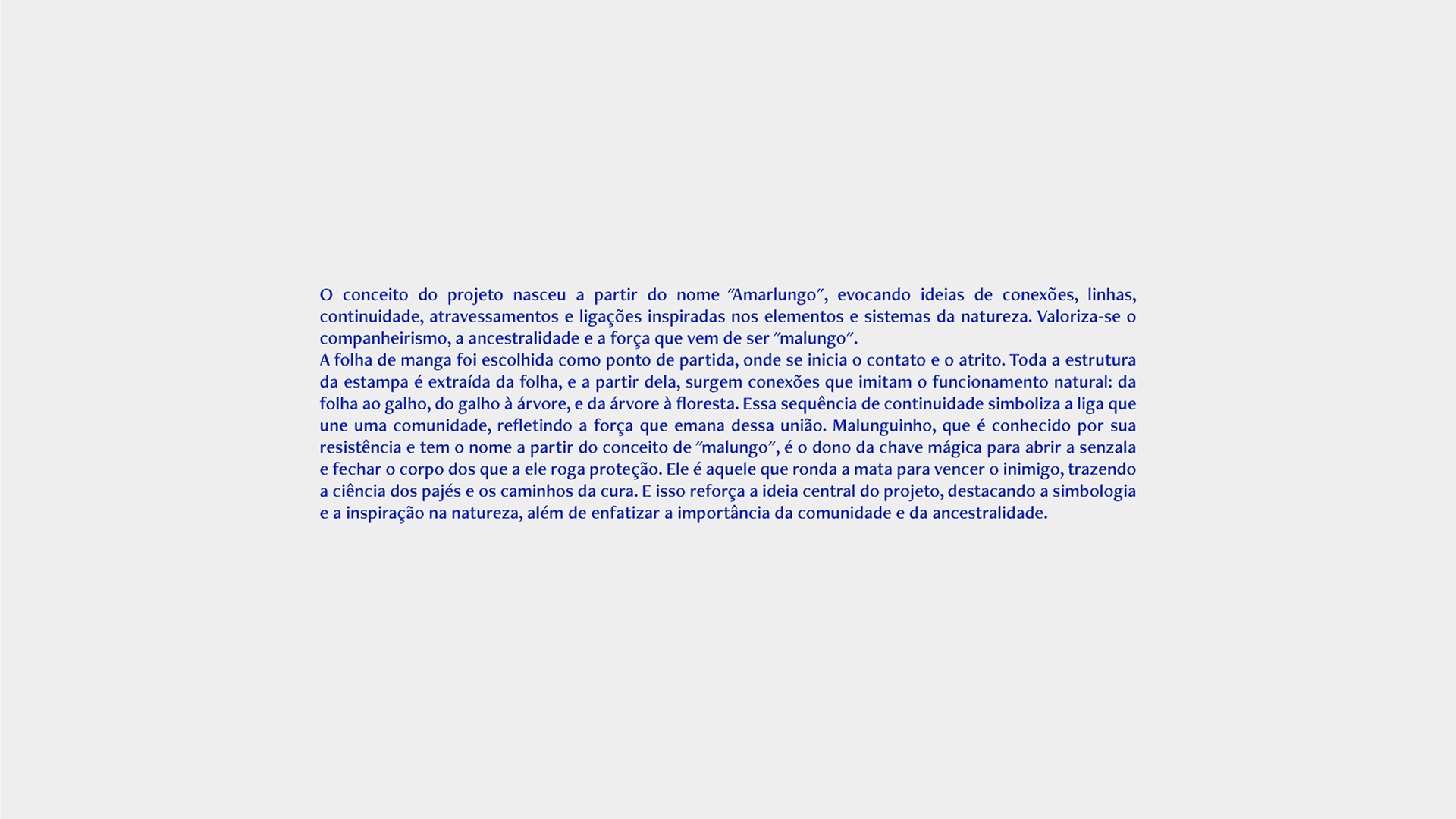 O conceito do projeto nasceu a partir do nome "Amarlungo", evocando ideias de conexões, linhas, continuidade, atravessamentos e ligações inspiradas nos elementos e sistemas da natureza. Valoriza-se o companheirismo, a ancestralidade e a força que vem de ser "malungo".

A folha de manga foi escolhida como ponto de partida, onde se inicia o contato e o atrito. Toda a estrutura da estampa é extraída da folha, e a partir dela, surgem conexões que imitam o funcionamento natural: da folha ao galho, do galho à árvore, e da árvore à floresta. Essa sequência de continuidade simboliza a liga que une uma comunidade, refletindo a força que emana dessa união. Malunguinho, que é conhecido por sua resistência e tem o nome a partir do conceito de "malungo", é o dono da chave mágica para abrir a senzala e fechar o corpo dos que a ele roga proteção. Ele é aquele que ronda a mata para vencer o inimigo, trazendo a ciência dos pajés e os caminhos da cura. E isso reforça a ideia central do projeto, destacando a simbologia e a inspiração na natureza, além de enfatizar a importância da comunidade e da ancestralidade.